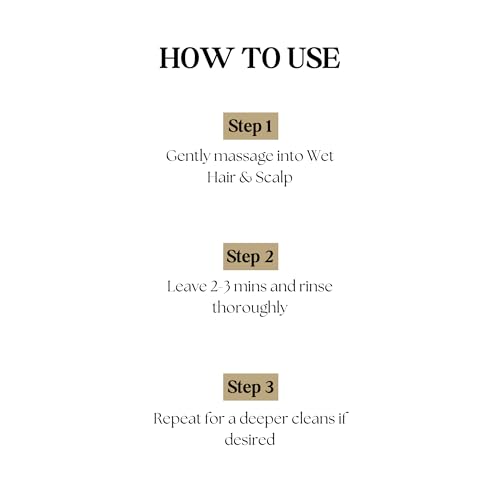 HOW TO USE

Step 1

Gently massage into Wet Hair & Scalp

Step 2

Leave 2-3 mins and rinse thoroughly

Step 3

Repeat for a deeper cleans if desired